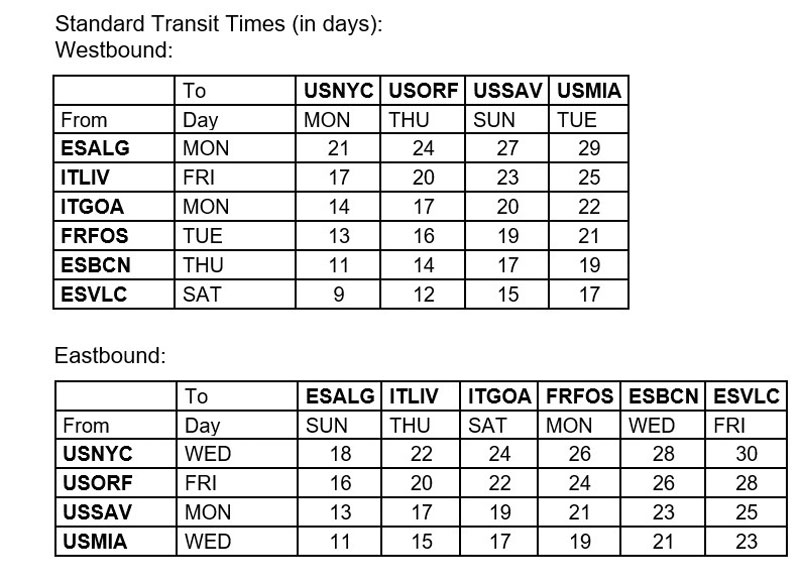 Standard Transit Times (in days):
Westbound:

| | To | USNYC | USORF | USSAV | USMIA |
|---|---|---|---|---|---|
| From | Day | MON | THU | SUN | TUE |
| ESALG | MON | 21 | 24 | 27 | 29 |
| ITLIV | FRI | 17 | 20 | 23 | 25 |
| ITGOA | MON | 14 | 17 | 20 | 22 |
| FRFOS | TUE | 13 | 16 | 19 | 21 |
| ESBCN | THU | 11 | 14 | 17 | 19 |
| ESVLC | SAT | 9 | 12 | 15 | 17 |

Eastbound:

| | To | ESALG | ITLIV | ITGOA | FRFOS | ESBCN | ESVLC |
|---|---|---|---|---|---|---|---|
| From | Day | SUN | THU | SAT | MON | WED | FRI |
| USNYC | WED | 18 | 22 | 24 | 26 | 28 | 30 |
| USORF | FRI | 16 | 20 | 22 | 24 | 26 | 28 |
| USSAV | MON | 13 | 17 | 19 | 21 | 23 | 25 |
| USMIA | WED | 11 | 15 | 17 | 19 | 21 | 23 |